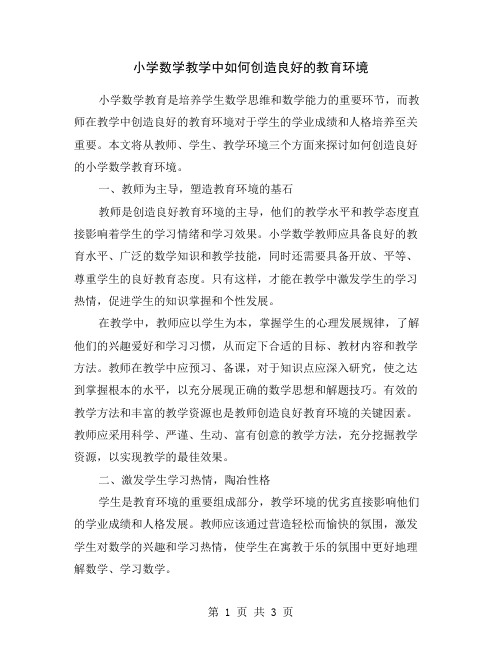 小学数学教学中如何创造良好的教育环境

小学数学教育是培养学生数学思维和数学能力的重要环节，而教师在教学中创造良好的教育环境对于学生的学业成绩和人格培养至关重要。本文将从教师、学生、教学环境三个方面来探讨如何创造良好的小学数学教育环境。

一、教师为主导，塑造教育环境的基石

教师是创造良好教育环境的主导，他们的教学水平和教学态度直接影响着学生的学习情绪和学习效果。小学数学教师应具备良好的教育水平、广泛的数学知识和教学技能，同时还需要具备开放、平等、尊重学生的良好教育态度。只有这样，才能在教学中激发学生的学习热情，促进学生的知识掌握和个性发展。

在教学中，教师应以学生为本，掌握学生的心理发展规律，了解他们的兴趣爱好和学习习惯，从而定下合适的目标、教材内容和教学方法。教师在教学中应预习、备课，对于知识点应深入研究，使之达到掌握根本的水平，以充分展现正确的数学思想和解题技巧。有效的教学方法和丰富的教学资源也是教师创造良好教育环境的关键因素。教师应采用科学、严谨、生动、富有创意的教学方法，充分挖掘教学资源，以实现教学的最佳效果。

二、激发学生学习热情，陶冶性格

学生是教育环境的重要组成部分，教学环境的优劣直接影响他们的学业成绩和人格发展。教师应该通过营造轻松而愉快的氛围，激发学生对数学的兴趣和学习热情，使学生在寓教于乐的氛围中更好地理解数学、学习数学。

第 1 页 共 3 页